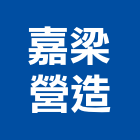 嘉梁
營造